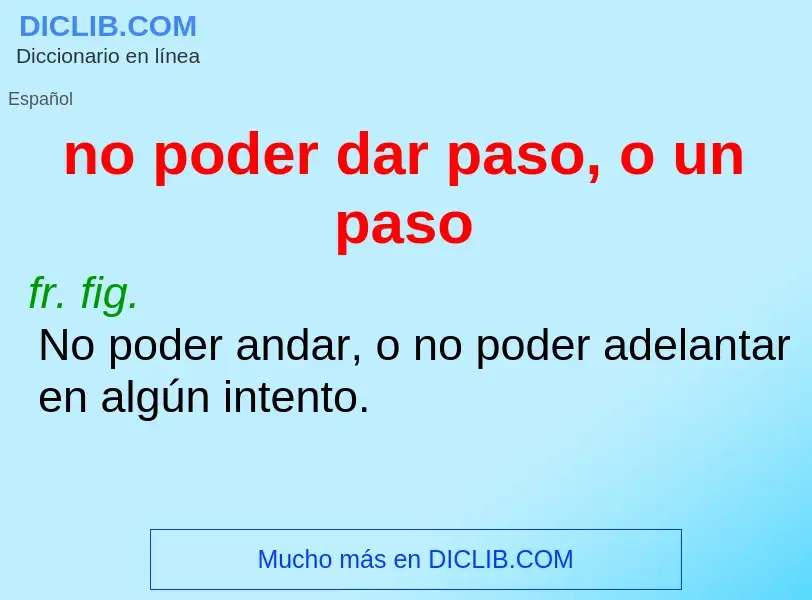 DICLIB.COM
Diccionario en línea

Español

no poder dar paso, o un paso

fr. fig.

No poder andar, o no poder adelantar en algún intento.

Mucho más en DICLIB.COM